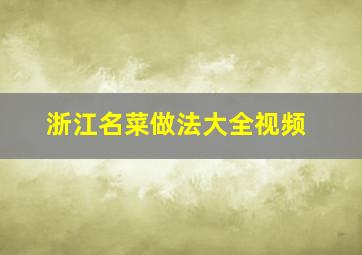 浙江名菜做法大全视频